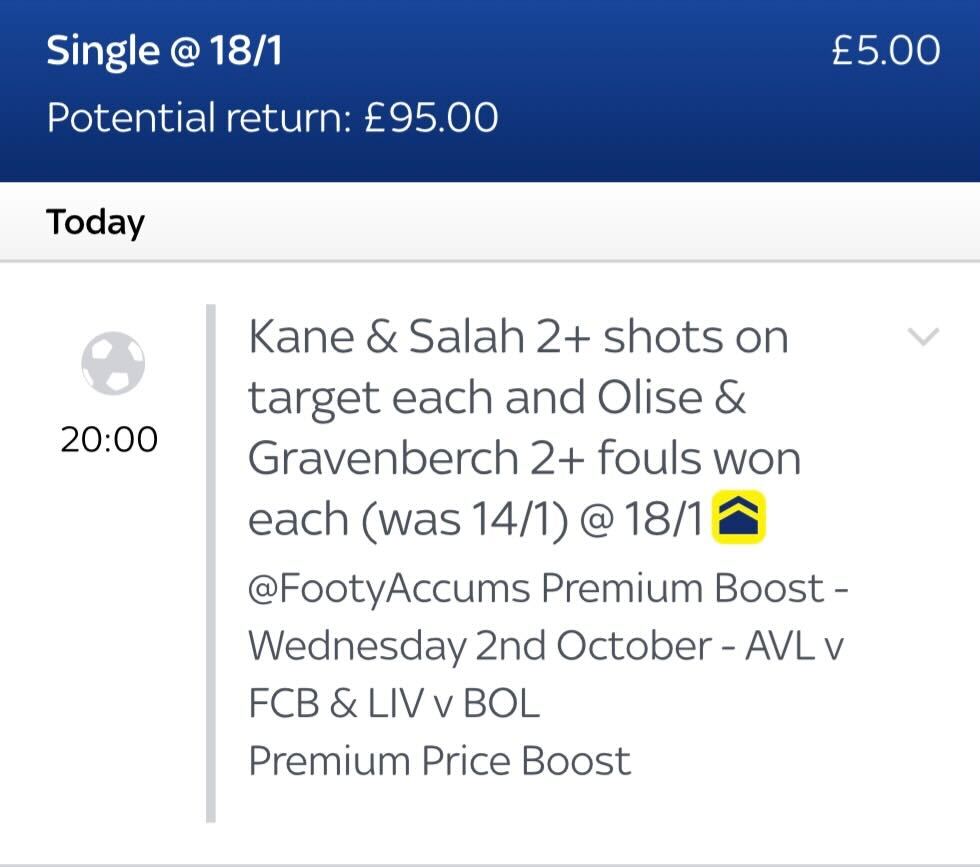 Single @ 18/1
£5.00
Potential return: £95.00

Today

20:00

Kane & Salah 2+ shots on target each and Olise & Gravenberch 2+ fouls won each (was 14/1) @ 18/1

@FootyAccums Premium Boost - Wednesday 2nd October - AVL v FCB & LIV v BOL
Premium Price Boost